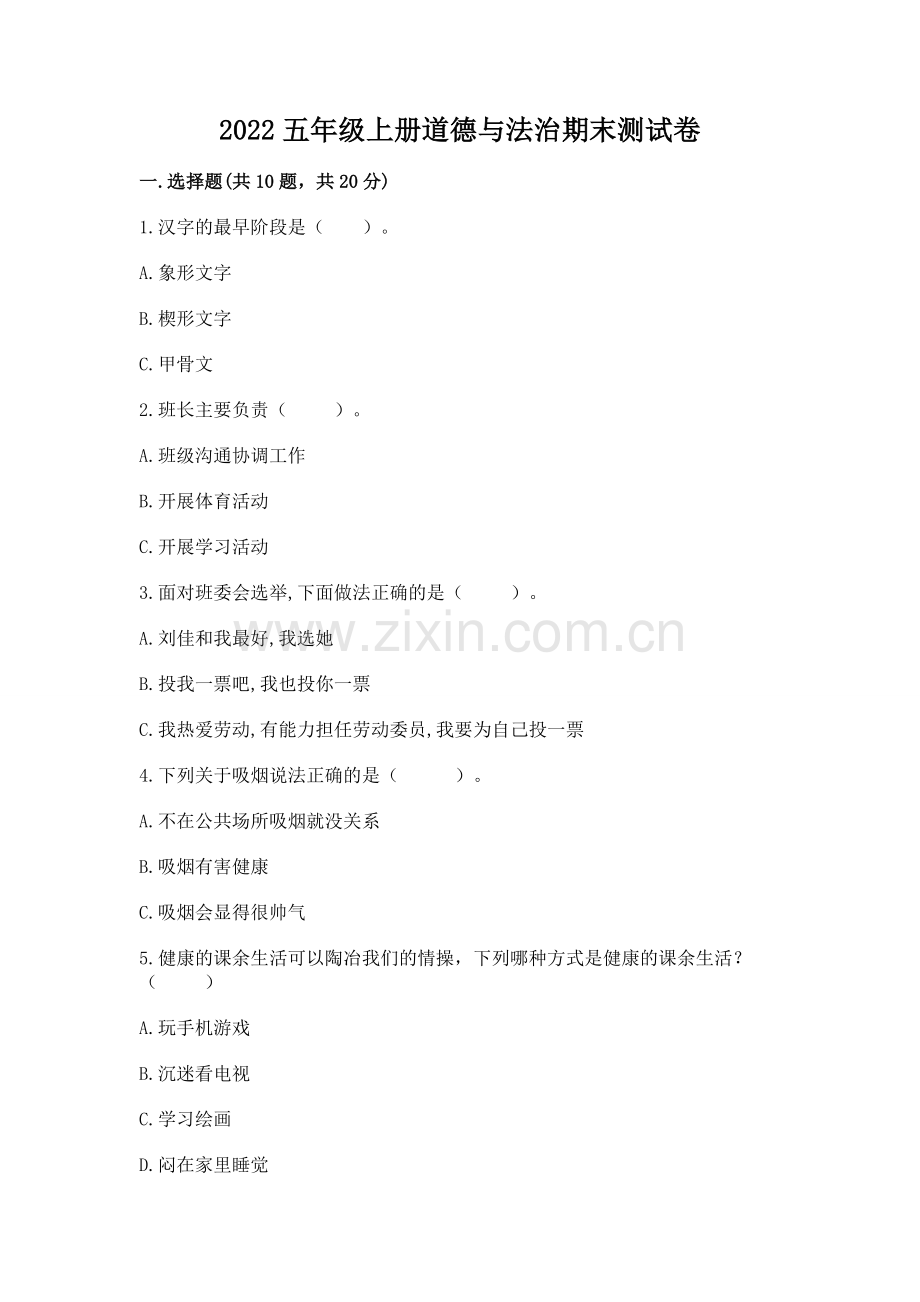 2022 五年级上册道德与法治期末测试卷

一.选择题(共 10 题，共 20 分)

1.汉字的最早阶段是（　　）。

A.象形文字

B.楔形文字

C.甲骨文

2.班长主要负责（　　）。

A.班级沟通协调工作

B.开展体育活动

C.开展学习活动

3.面对班委会选举,下面做法正确的是（　　）。

A.刘佳和我最好,我选她

B.投我一票吧,我也投你一票

C.我热爱劳动,有能力担任劳动委员,我要为自己投一票

4.下列关于吸烟说法正确的是（　　）。

A.不在公共场所吸烟就没关系

B.吸烟有害健康

C.吸烟会显得很帅气

5.健康的课余生活可以陶冶我们的情操，下列哪种方式是健康的课余生活？（　　）

A.玩手机游戏

B.沉迷看电视

C.学习绘画

D.闷在家里睡觉

www.zixin.com.cn